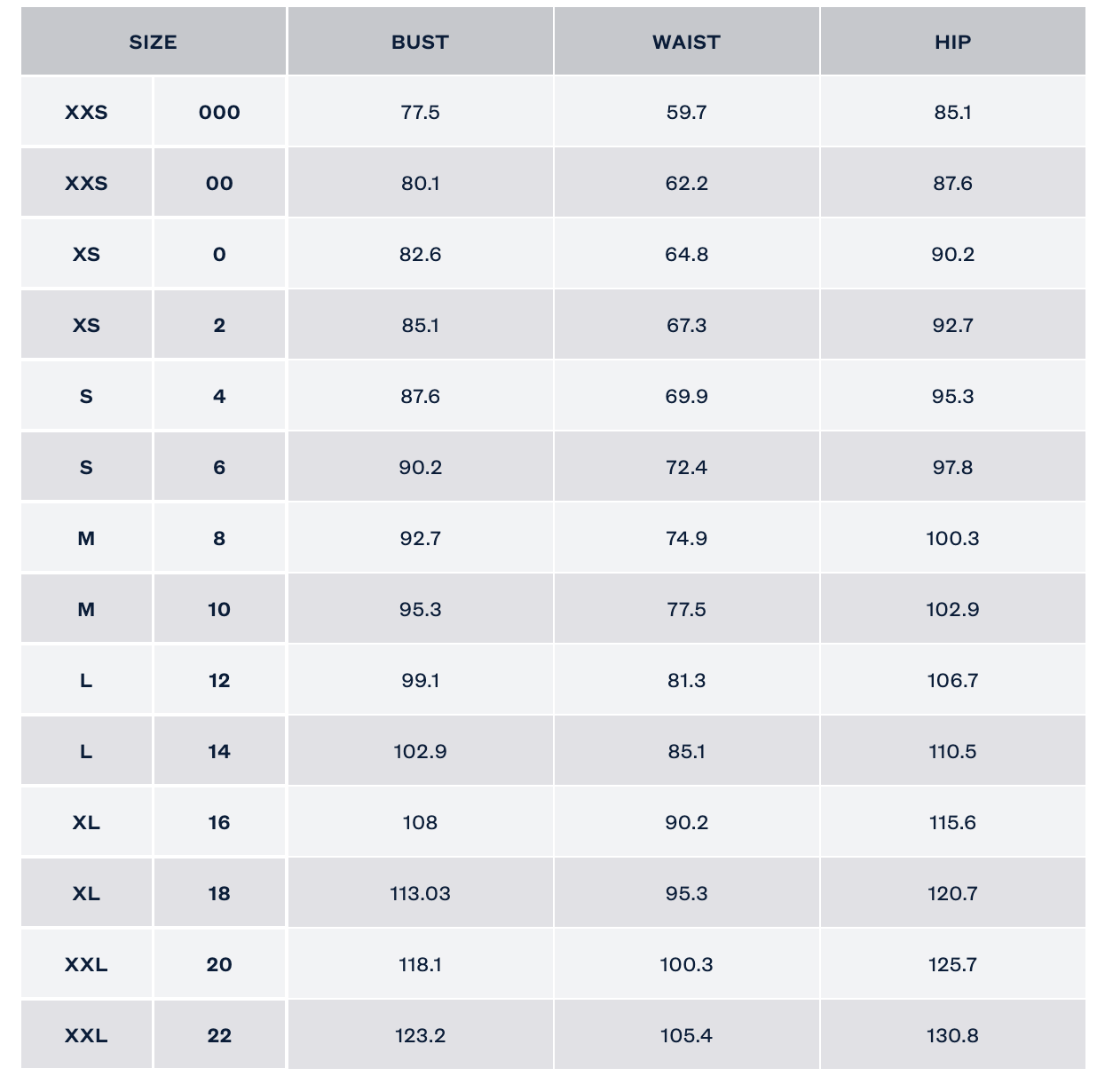 | SIZE | | BUST | WAIST | HIP |
|---|---|---|---|---|
| XXS | 000 | 77.5 | 59.7 | 85.1 |
| XXS | 00 | 80.1 | 62.2 | 87.6 |
| XS | 0 | 82.6 | 64.8 | 90.2 |
| XS | 2 | 85.1 | 67.3 | 92.7 |
| S | 4 | 87.6 | 69.9 | 95.3 |
| S | 6 | 90.2 | 72.4 | 97.8 |
| M | 8 | 92.7 | 74.9 | 100.3 |
| M | 10 | 95.3 | 77.5 | 102.9 |
| L | 12 | 99.1 | 81.3 | 106.7 |
| L | 14 | 102.9 | 85.1 | 110.5 |
| XL | 16 | 108 | 90.2 | 115.6 |
| XL | 18 | 113.03 | 95.3 | 120.7 |
| XXL | 20 | 118.1 | 100.3 | 125.7 |
| XXL | 22 | 123.2 | 105.4 | 130.8 |